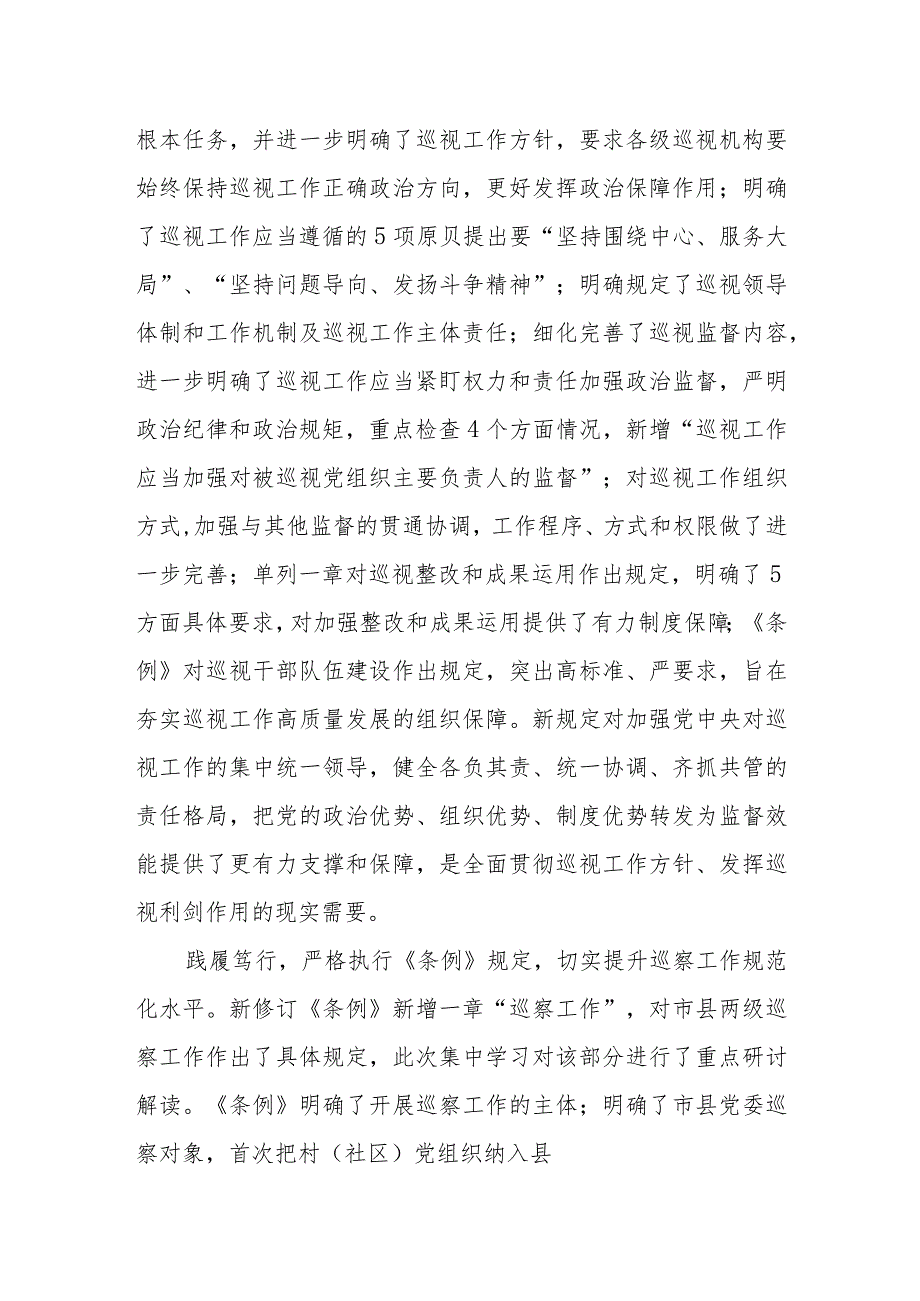 根本任务，并进一步明确了巡视工作方针，要求各级巡视机构要始终保持巡视工作正确政治方向，更好发挥政治保障作用；明确了巡视工作应当遵循的5项原贝提出要“坚持围绕中心、服务大局”、“坚持问题导向、发扬斗争精神”；明确规定了巡视领导体制和工作机制及巡视工作主体责任；细化完善了巡视监督内容，进一步明确了巡视工作应当紧盯权力和责任加强政治监督，严明政治纪律和政治规矩，重点检查4个方面情况，新增“巡视工作应当加强对被巡视党组织主要负责人的监督”；对巡视工作组织方式,加强与其他监督的贯通协调，工作程序、方式和权限做了进一步完善；单列一章对巡视整改和成果运用作出规定，明确了5方面具体要求，对加强整改和成果运用提供了有力制度保障;《条例》对巡视干部队伍建设作出规定，突出高标准、严要求，旨在夯实巡视工作高质量发展的组织保障。新规定对加强党中央对巡视工作的集中统一领导，健全各负其责、统一协调、齐抓共管的责任格局，把党的政治优势、组织优势、制度优势转发为监督效能提供了更有力支撑和保障，是全面贯彻巡视工作方针、发挥巡视利剑作用的现实需要。

践履笃行，严格执行《条例》规定，切实提升巡察工作规范化水平。新修订《条例》新增一章“巡察工作”，对市县两级巡察工作作出了具体规定，此次集中学习对该部分进行了重点研讨解读。《条例》明确了开展巡察工作的主体；明确了市县党委巡察对象，首次把村（社区）党组织纳入县